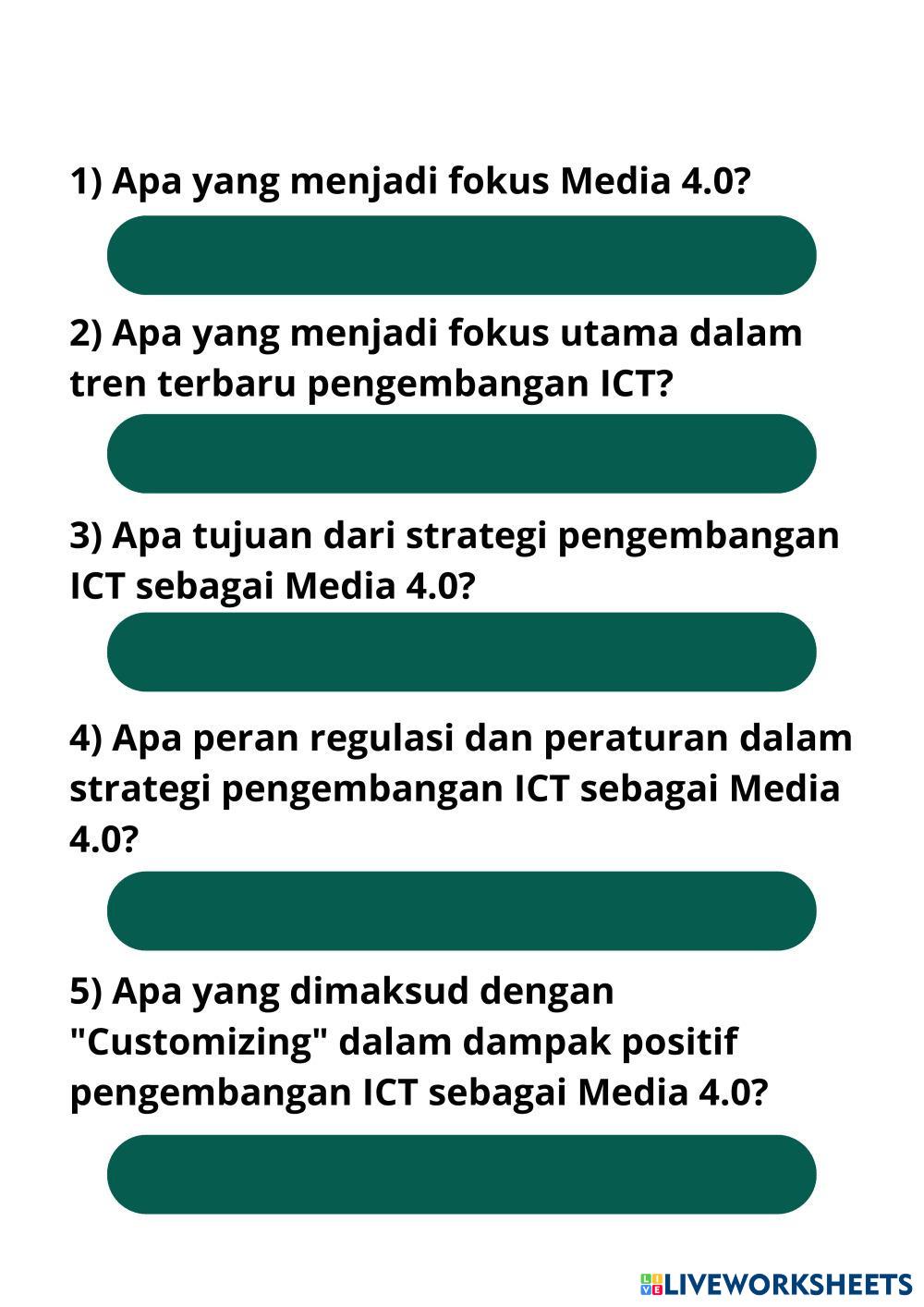 1) Apa yang menjadi fokus Media 4.0?

2) Apa yang menjadi fokus utama dalam tren terbaru pengembangan ICT?

3) Apa tujuan dari strategi pengembangan ICT sebagai Media 4.0?

4) Apa peran regulasi dan peraturan dalam strategi pengembangan ICT sebagai Media 4.0?

5) Apa yang dimaksud dengan "Customizing" dalam dampak positif pengembangan ICT sebagai Media 4.0?

LIVEWORKSHEETS